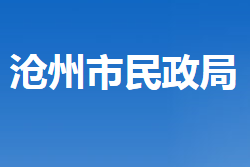 沧州市民政局